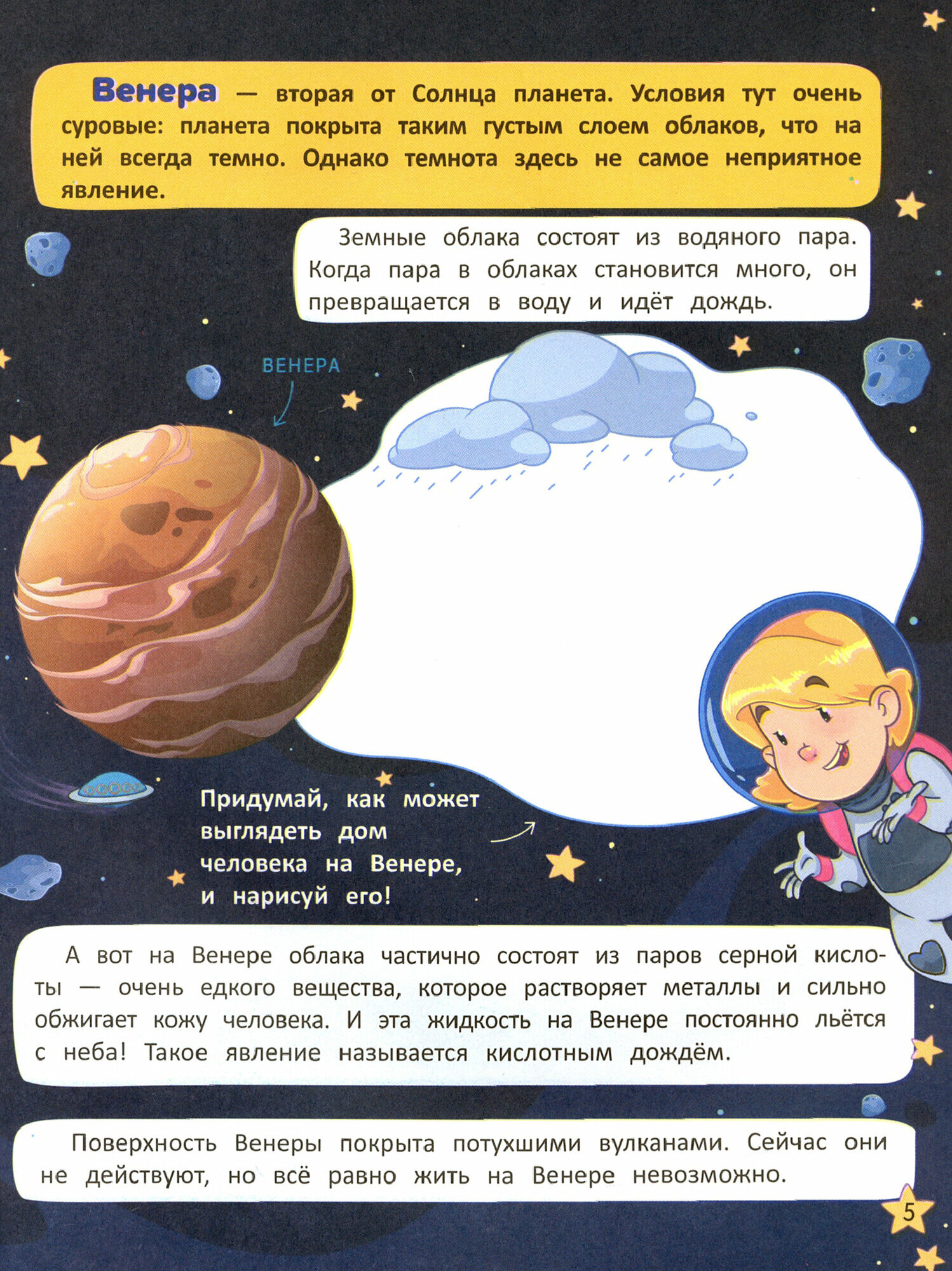 Венера — вторая от Солнца планета. Условия тут очень суровые: планета покрыта таким густым слоем облаков, что на ней всегда темно. Однако темнота здесь не самое неприятное явление.

Земные облака состоят из водяного пара. Когда пара в облаках становится много, он превращается в воду и идёт дождь.

ВЕНЕРА

Придумай, как может выглядеть дом человека на Венере, и нарисуй его!

А вот на Венере облака частично состоят из паров серной кислоты — очень едкого вещества, которое растворяет металлы и сильно обжигает кожу человека. И эта жидкость на Венере постоянно льётся с неба! Такое явление называется кислотным дождём.

Поверхность Венеры покрыта потухшими вулканами. Сейчас они не действуют, но всё равно жить на Венере невозможно.

5